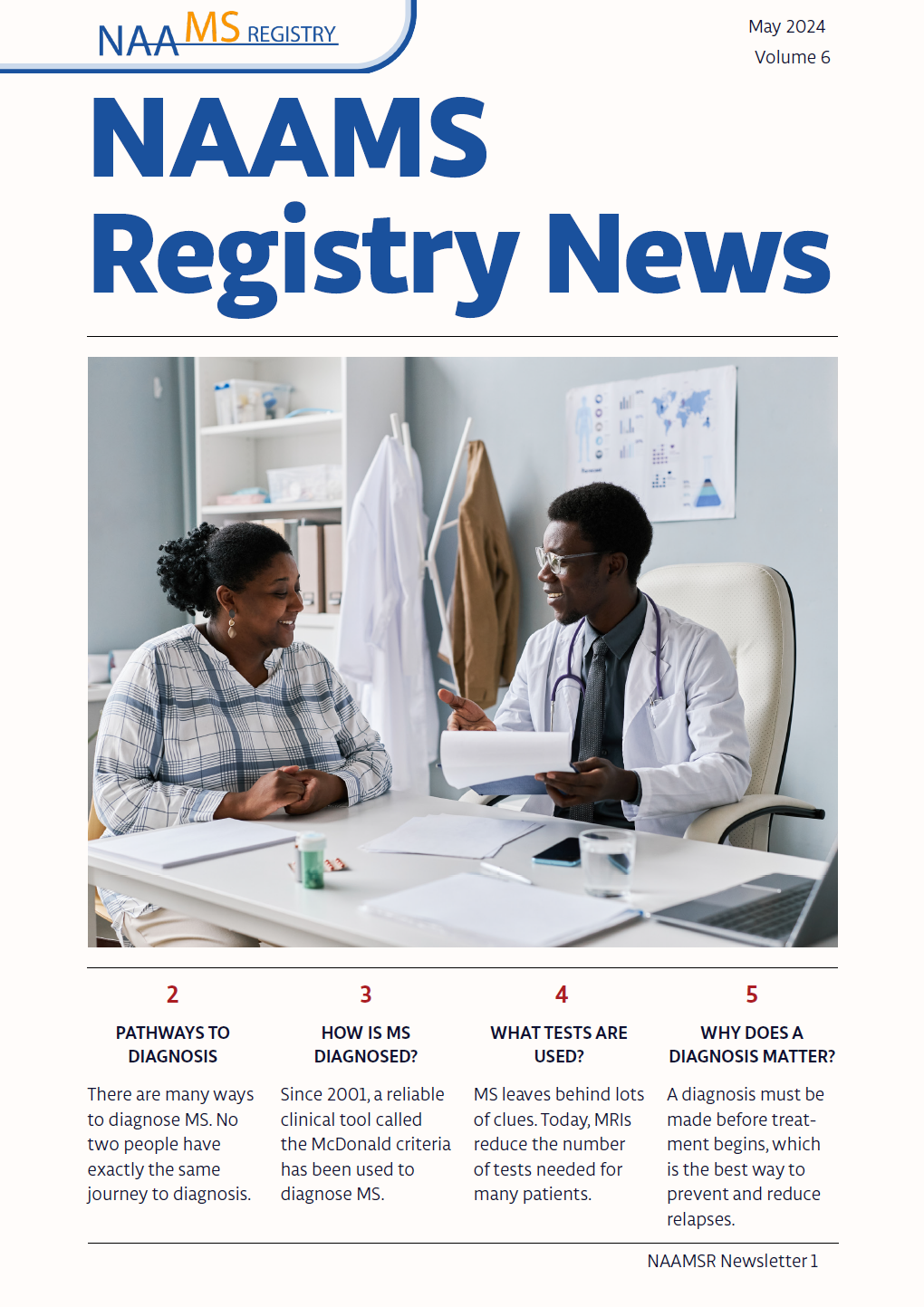 NAAMS REGISTRY

May 2024
Volume 6

NAAMS Registry News

2
PATHWAYS TO DIAGNOSIS
There are many ways to diagnose MS. No two people have exactly the same journey to diagnosis.

3
HOW IS MS DIAGNOSED?
Since 2001, a reliable clinical tool called the McDonald criteria has been used to diagnose MS.

4
WHAT TESTS ARE USED?
MS leaves behind lots of clues. Today, MRIs reduce the number of tests needed for many patients.

5
WHY DOES A DIAGNOSIS MATTER?
A diagnosis must be made before treatment begins, which is the best way to prevent and reduce relapses.

NAAMSR Newsletter 1